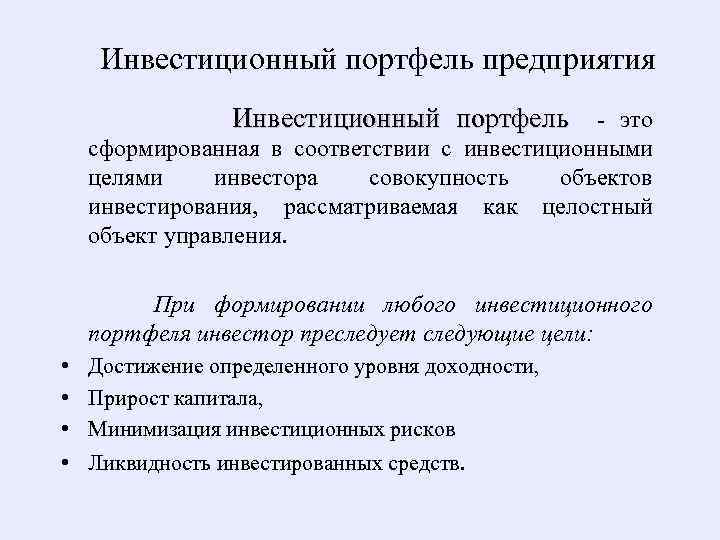 Инвестиционный портфель предприятия

Инвестиционный портфель - это сформированная в соответствии с инвестиционными целями инвестора совокупность объектов инвестирования, рассматриваемая как целостный объект управления.

При формировании любого инвестиционного портфеля инвестор преследует следующие цели:

• Достижение определенного уровня доходности,
• Прирост капитала,
• Минимизация инвестиционных рисков
• Ликвидность инвестированных средств.